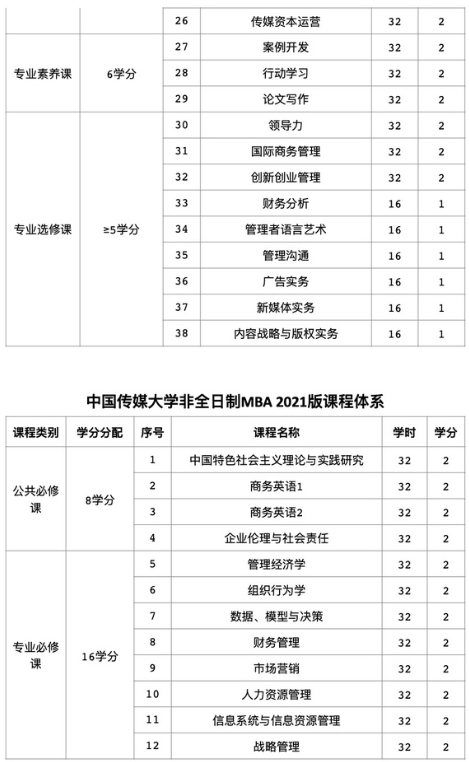 | | | 26 | 传媒资本运营 | 32 | 2 |
|---|---|---|---|---|---|
| 专业素养课 | 6学分 | 27 | 案例开发 | 32 | 2 |
| | | 28 | 行动学习 | 32 | 2 |
| | | 29 | 论文写作 | 32 | 2 |
| 专业选修课 | ≥5学分 | 30 | 领导力 | 32 | 2 |
| | | 31 | 国际商务管理 | 32 | 2 |
| | | 32 | 创新创业管理 | 32 | 2 |
| | | 33 | 财务分析 | 16 | 1 |
| | | 34 | 管理者语言艺术 | 16 | 1 |
| | | 35 | 管理沟通 | 16 | 1 |
| | | 36 | 广告实务 | 16 | 1 |
| | | 37 | 新媒体实务 | 16 | 1 |
| | | 38 | 内容战略与版权实务 | 16 | 1 |

中国传媒大学非全日制MBA 2021版课程体系

| 课程类别 | 学分分配 | 序号 | 课程名称 | 学时 | 学分 |
|---|---|---|---|---|---|
| 公共必修课 | 8学分 | 1 | 中国特色社会主义理论与实践研究 | 32 | 2 |
| | | 2 | 商务英语1 | 32 | 2 |
| | | 3 | 商务英语2 | 32 | 2 |
| | | 4 | 企业伦理与社会责任 | 32 | 2 |
| 专业必修课 | 16学分 | 5 | 管理经济学 | 32 | 2 |
| | | 6 | 组织行为学 | 32 | 2 |
| | | 7 | 数据、模型与决策 | 32 | 2 |
| | | 8 | 财务管理 | 32 | 2 |
| | | 9 | 市场营销 | 32 | 2 |
| | | 10 | 人力资源管理 | 32 | 2 |
| | | 11 | 信息系统与信息资源管理 | 32 | 2 |
| | | 12 | 战略管理 | 32 | 2 |